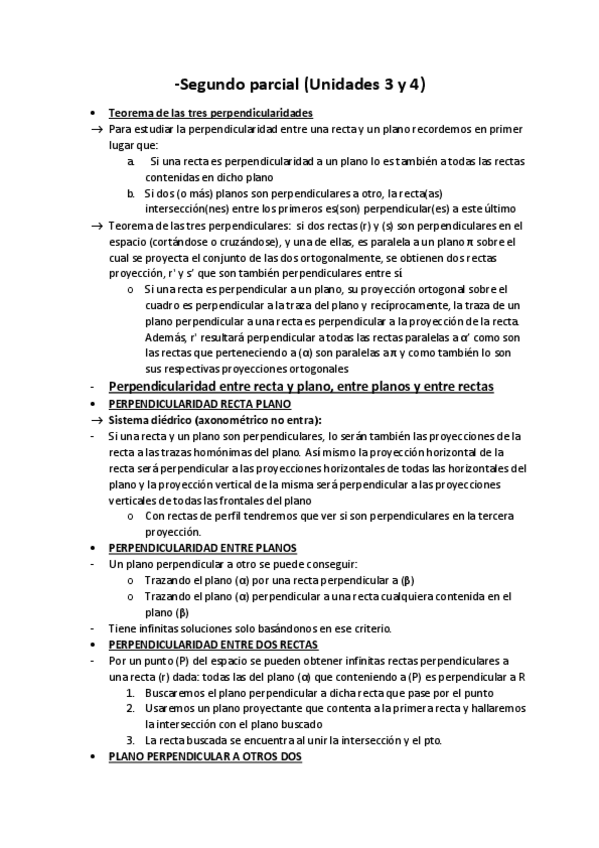 -Segundo parcial (Unidades 3 y 4)

• Teorema de las tres perpendicularidades

→ Para estudiar la perpendicularidad entre una recta y un plano recordemos en primer lugar que:

a. Si una recta es perpendicularidad a un plano lo es también a todas las rectas contenidas en dicho plano

b. Si dos (o más) planos son perpendiculares a otro, la recta(as) intersección(nes) entre los primeros es(son) perpendicular(es) a este último

→ Teorema de las tres perpendiculares: si dos rectas (r) y (s) son perpendiculares en el espacio (cortándose o cruzándose), y una de ellas, es paralela a un plano π sobre el cual se proyecta el conjunto de las dos ortogonalmente, se obtienen dos rectas proyección, r' y s' que son también perpendiculares entre sí

o Si una recta es perpendicular a un plano, su proyección ortogonal sobre el cuadro es perpendicular a la traza del plano y recíprocamente, la traza de un plano perpendicular a una recta es perpendicular a la proyección de la recta. Además, r' resultará perpendicular a todas las rectas paralelas a α' como son las rectas que perteneciendo a (α) son paralelas a π y como también lo son sus respectivas proyecciones ortogonales

- Perpendicularidad entre recta y plano, entre planos y entre rectas

• PERPENDICULARIDAD RECTA PLANO

→ Sistema diédrico (axonométrico no entra):

- Si una recta y un plano son perpendiculares, lo serán también las proyecciones de la recta a las trazas homónimas del plano. Así mismo la proyección horizontal de la recta será perpendicular a las proyecciones horizontales de todas las horizontales del plano y la proyección vertical de la misma será perpendicular a las proyecciones verticales de todas las frontales del plano

o Con rectas de perfil tendremos que ver si son perpendiculares en la tercera proyección.

• PERPENDICULARIDAD ENTRE PLANOS

- Un plano perpendicular a otro se puede conseguir:

o Trazando el plano (α) por una recta perpendicular a (β)

o Trazando el plano (α) perpendicular a una recta cualquiera contenida en el plano (β)

- Tiene infinitas soluciones solo basándonos en ese criterio.

• PERPENDICULARIDAD ENTRE DOS RECTAS

- Por un punto (P) del espacio se pueden obtener infinitas rectas perpendiculares a una recta (r) dada: todas las del plano (α) que conteniendo a (P) es perpendicular a R

1. Buscaremos el plano perpendicular a dicha recta que pase por el punto

2. Usaremos un plano proyectante que contenta a la primera recta y hallaremos la intersección con el plano buscado

3. La recta buscada se encuentra al unir la intersección y el pto.

• PLANO PERPENDICULAR A OTROS DOS